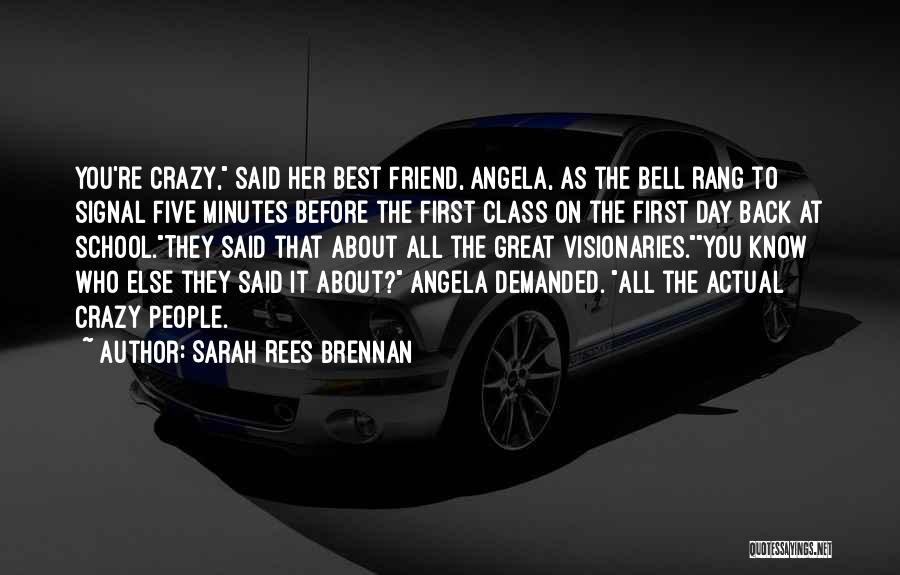 YOU'RE CRAZY," SAID HER BEST FRIEND, ANGELA, AS THE BELL RANG TO SIGNAL FIVE MINUTES BEFORE THE FIRST CLASS ON THE FIRST DAY BACK AT SCHOOL."THEY SAID THAT ABOUT ALL THE GREAT VISIONARIES.""YOU KNOW WHO ELSE THEY SAID IT ABOUT?" ANGELA DEMANDED. "ALL THE ACTUAL CRAZY PEOPLE.

~ AUTHOR: SARAH REES BRENNAN

QUOTESSAYINGS.NET